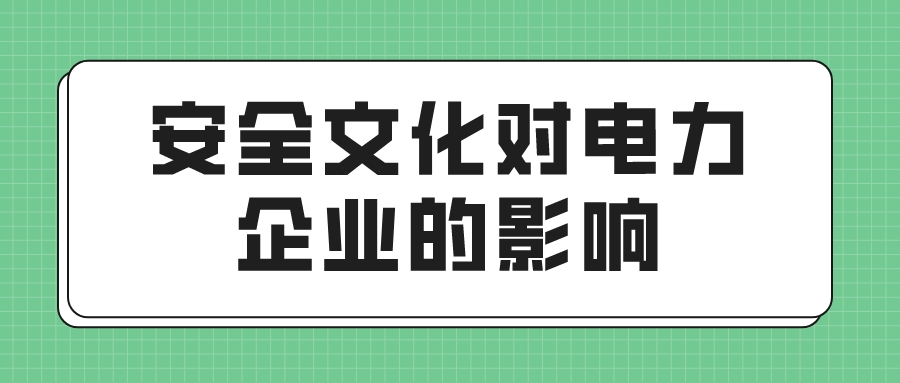 安全文化对电力企业的影响